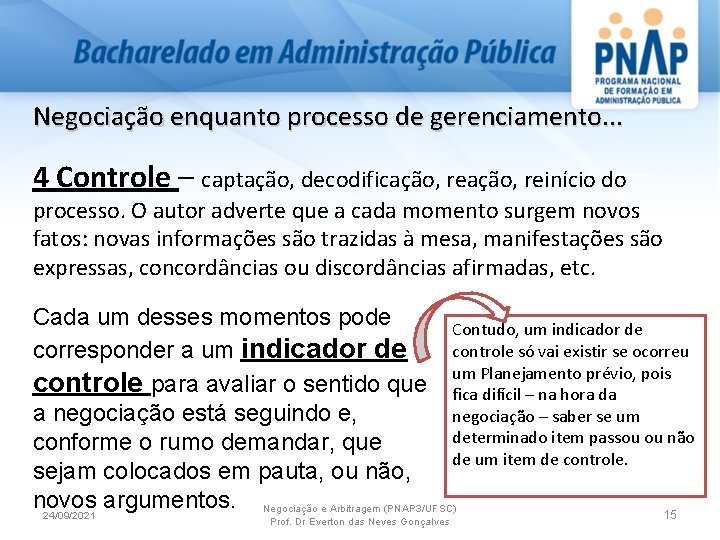 Bacharelado em Administração Pública

PNAP
PROGRAMA NACIONAL DE FORMAÇÃO EM ADMINISTRAÇÃO PÚBLICA

Negociação enquanto processo de gerenciamento...

4 Controle – captação, decodificação, reação, reinício do processo. O autor adverte que a cada momento surgem novos fatos: novas informações são trazidas à mesa, manifestações são expressas, concordâncias ou discordâncias afirmadas, etc.

Cada um desses momentos pode corresponder a um indicador de controle para avaliar o sentido que a negociação está seguindo e, conforme o rumo demandar, que sejam colocados em pauta, ou não, novos argumentos.

Contudo, um indicador de controle só vai existir se ocorreu um Planejamento prévio, pois fica difícil – na hora da negociação – saber se um determinado item passou ou não de um item de controle.

24/09/2021

Negociação e Arbitragem (PNAP3/UFSC)
Prof. Dr Everton das Neves Gonçalves

15